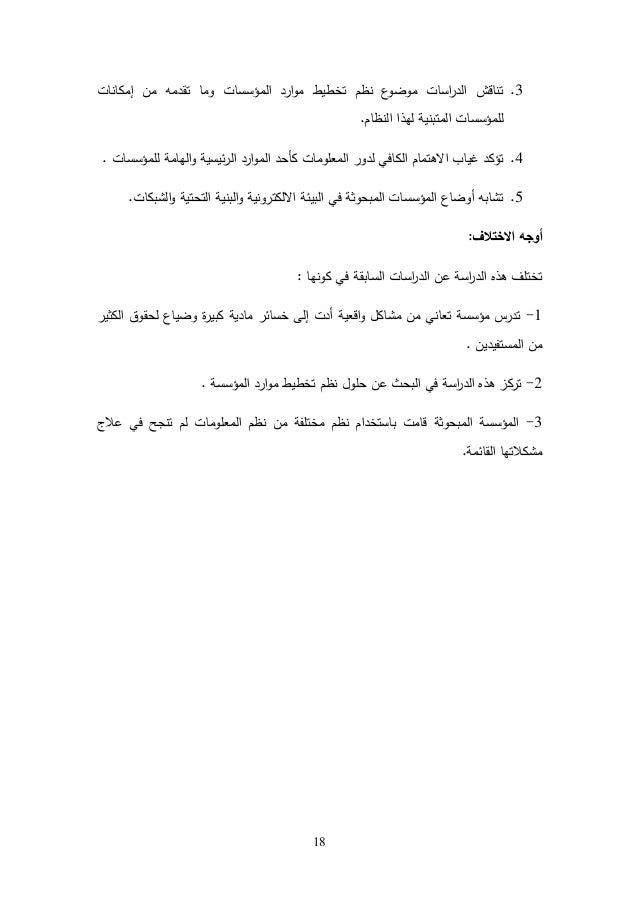 3. تناقش الدراسات موضوع نظم تخطيط موارد المؤسسات وما تقدمه من إمكانات للمؤسسات المتبنية لهذا النظام.

4. تؤكد غياب الاهتمام الكافي لدور المعلومات كأحد الموارد الرئيسية والهامة للمؤسسات .

5. تشابه أوضاع المؤسسات المبحوثة في البيئة الالكترونية والبنية التحتية والشبكات.

أوجه الاختلاف:

تختلف هذه الدراسة عن الدراسات السابقة في كونها :

1- تدرس مؤسسة تعاني من مشاكل واقعية أدت إلى خسائر مادية كبيرة وضياع لحقوق الكثير من المستفيدين .

2- تركز هذه الدراسة في البحث عن حلول نظم تخطيط موارد المؤسسة .

3- المؤسسة المبحوثة قامت باستخدام نظم مختلفة من نظم المعلومات لم تنجح في علاج مشكلاتها القائمة.

18